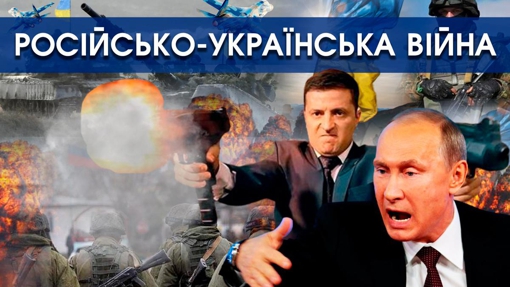 РОСІЙСЬКО-УКРАЇНСЬКА ВІЙНА